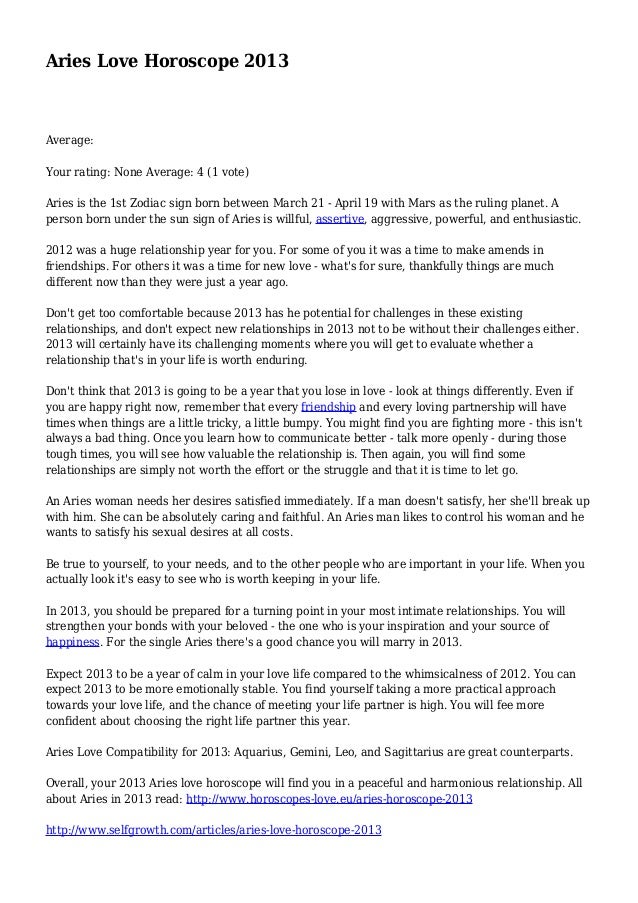 Aries Love Horoscope 2013

Average:

Your rating: None Average: 4 (1 vote)

Aries is the 1st Zodiac sign born between March 21 - April 19 with Mars as the ruling planet. A person born under the sun sign of Aries is willful, assertive, aggressive, powerful, and enthusiastic.

2012 was a huge relationship year for you. For some of you it was a time to make amends in friendships. For others it was a time for new love - what's for sure, thankfully things are much different now than they were just a year ago.

Don't get too comfortable because 2013 has he potential for challenges in these existing relationships, and don't expect new relationships in 2013 not to be without their challenges either. 2013 will certainly have its challenging moments where you will get to evaluate whether a relationship that's in your life is worth enduring.

Don't think that 2013 is going to be a year that you lose in love - look at things differently. Even if you are happy right now, remember that every friendship and every loving partnership will have times when things are a little tricky, a little bumpy. You might find you are fighting more - this isn't always a bad thing. Once you learn how to communicate better - talk more openly - during those tough times, you will see how valuable the relationship is. Then again, you will find some relationships are simply not worth the effort or the struggle and that it is time to let go.

An Aries woman needs her desires satisfied immediately. If a man doesn't satisfy, her she'll break up with him. She can be absolutely caring and faithful. An Aries man likes to control his woman and he wants to satisfy his sexual desires at all costs.

Be true to yourself, to your needs, and to the other people who are important in your life. When you actually look it's easy to see who is worth keeping in your life.

In 2013, you should be prepared for a turning point in your most intimate relationships. You will strengthen your bonds with your beloved - the one who is your inspiration and your source of happiness. For the single Aries there's a good chance you will marry in 2013.

Expect 2013 to be a year of calm in your love life compared to the whimsicalness of 2012. You can expect 2013 to be more emotionally stable. You find yourself taking a more practical approach towards your love life, and the chance of meeting your life partner is high. You will fee more confident about choosing the right life partner this year.

Aries Love Compatibility for 2013: Aquarius, Gemini, Leo, and Sagittarius are great counterparts.

Overall, your 2013 Aries love horoscope will find you in a peaceful and harmonious relationship. All about Aries in 2013 read: http://www.horoscopes-love.eu/aries-horoscope-2013

http://www.selfgrowth.com/articles/aries-love-horoscope-2013